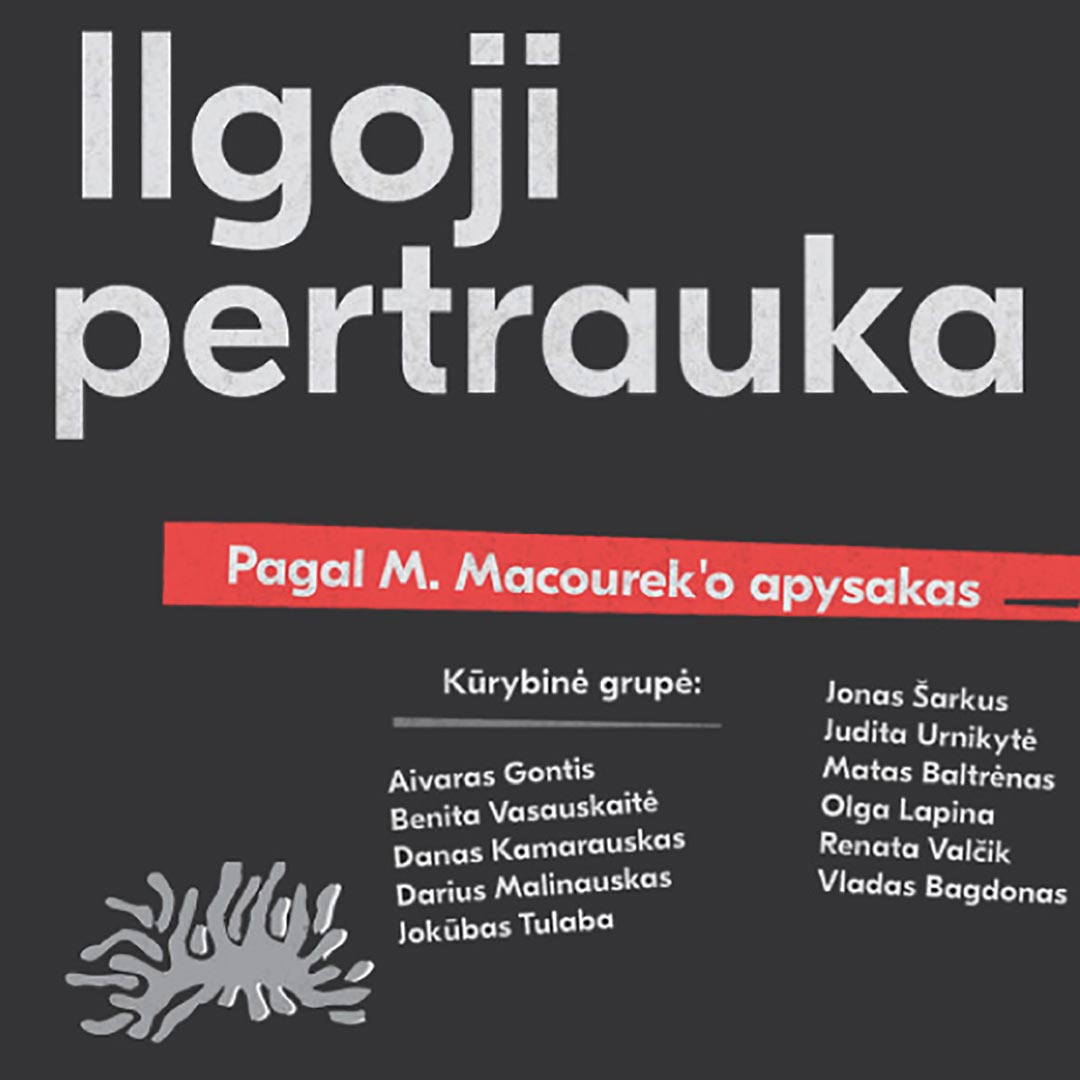 Ilgoji pertrauka

Pagal M. Macourek'o apysakas

Kūrybinė grupė:

Aivaras Gontis
Benita Vasauskaitė
Danas Kamarauskas
Darius Malinauskas
Jokūbas Tulaba

Jonas Šarkus
Judita Urnikytė
Matas Baltrėnas
Olga Lapina
Renata Valčik
Vladas Bagdonas